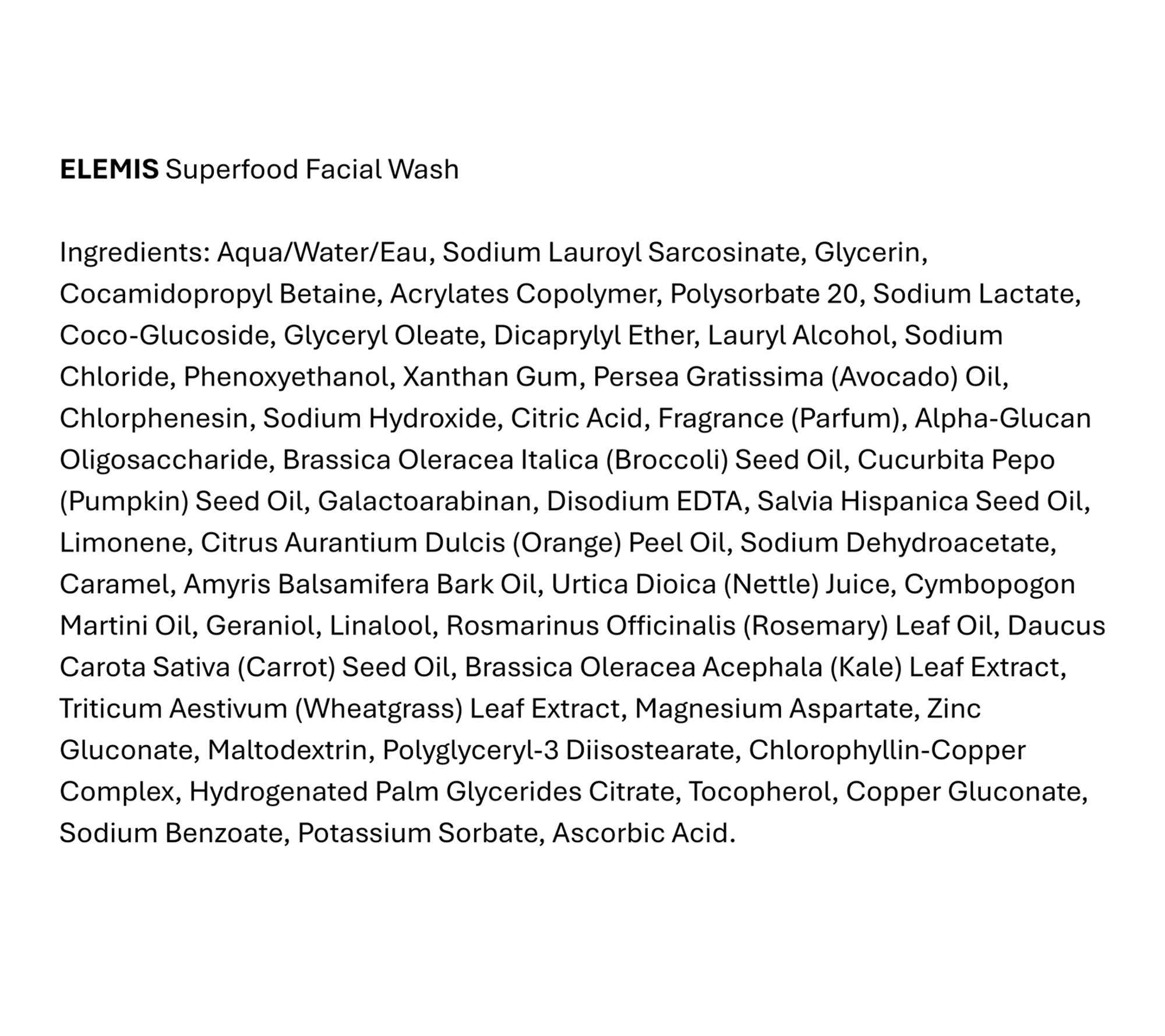 ELEMIS Superfood Facial Wash

Ingredients: Aqua/Water/Eau, Sodium Lauroyl Sarcosinate, Glycerin, Cocamidopropyl Betaine, Acrylates Copolymer, Polysorbate 20, Sodium Lactate, Coco-Glucoside, Glyceryl Oleate, Dicaprylyl Ether, Lauryl Alcohol, Sodium Chloride, Phenoxyethanol, Xanthan Gum, Persea Gratissima (Avocado) Oil, Chlorphenesin, Sodium Hydroxide, Citric Acid, Fragrance (Parfum), Alpha-Glucan Oligosaccharide, Brassica Oleracea Italica (Broccoli) Seed Oil, Cucurbita Pepo (Pumpkin) Seed Oil, Galactoarabinan, Disodium EDTA, Salvia Hispanica Seed Oil, Limonene, Citrus Aurantium Dulcis (Orange) Peel Oil, Sodium Dehydroacetate, Caramel, Amyris Balsamifera Bark Oil, Urtica Dioica (Nettle) Juice, Cymbopogon Martini Oil, Geraniol, Linalool, Rosmarinus Officinalis (Rosemary) Leaf Oil, Daucus Carota Sativa (Carrot) Seed Oil, Brassica Oleracea Acephala (Kale) Leaf Extract, Triticum Aestivum (Wheatgrass) Leaf Extract, Magnesium Aspartate, Zinc Gluconate, Maltodextrin, Polyglyceryl-3 Diisostearate, Chlorophyllin-Copper Complex, Hydrogenated Palm Glycerides Citrate, Tocopherol, Copper Gluconate, Sodium Benzoate, Potassium Sorbate, Ascorbic Acid.